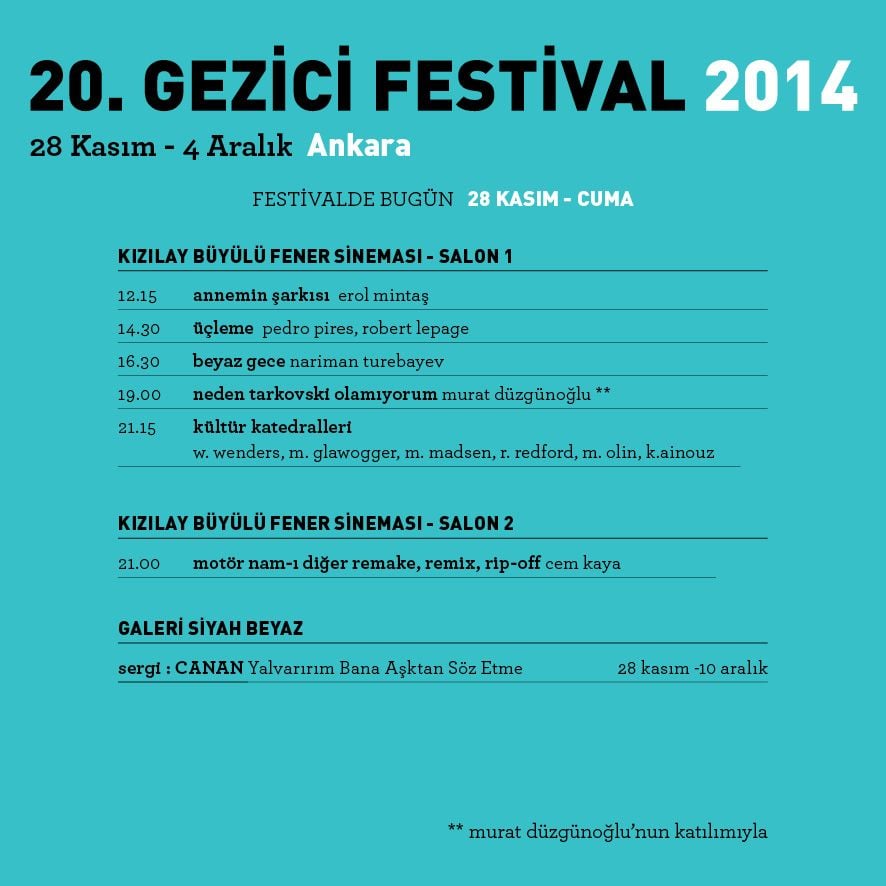 20. GEZİCİ FESTİVAL 2014
28 Kasım - 4 Aralık Ankara

FESTİVALDE BUGÜN 28 KASIM - CUMA

KIZILAY BÜYÜLÜ FENER SİNEMASI - SALON 1

12.15 annemin şarkısı erol mintaş
14.30 üçleme pedro pires, robert lepage
16.30 beyaz gece nariman turebayev
19.00 neden tarkovski olamıyorum murat düzgünoğlu **
21.15 kültür katedralleri
w. wenders, m. glawogger, m. madsen, r. redford, m. olin, k.ainouz

KIZILAY BÜYÜLÜ FENER SİNEMASI - SALON 2

21.00 motör nam-ı diğer remake, remix, rip-off cem kaya

GALERİ SİYAH BEYAZ

sergi : CANAN Yalvarırım Bana Aşktan Söz Etme 28 kasım -10 aralık

** murat düzgünoğlu'nun katılımıyla